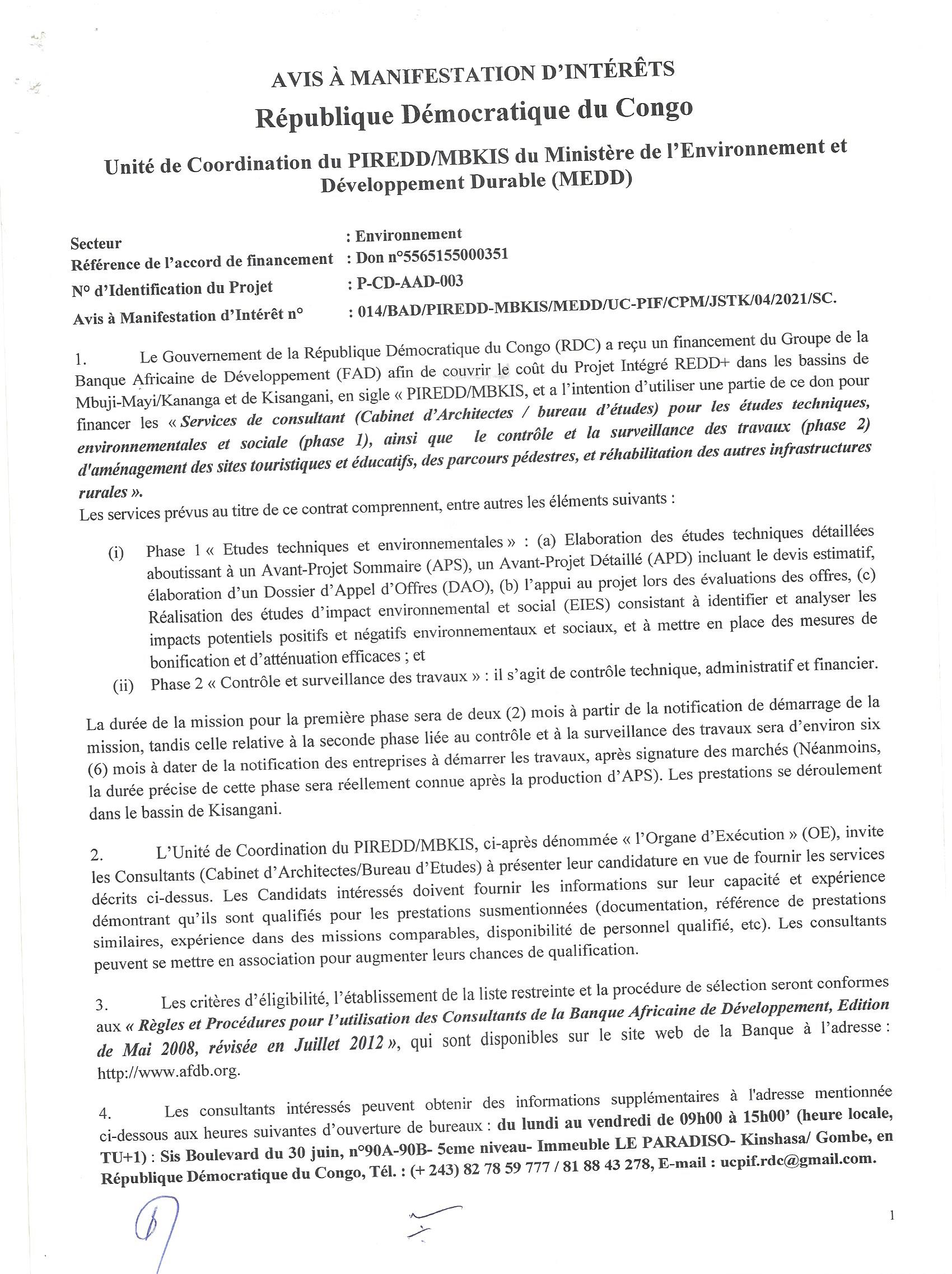 AVIS À MANIFESTATION D'INTÉRÊTS
République Démocratique du Congo
Unité de Coordination du PIREDD/MBKIS du Ministère de l'Environnement et Développement Durable (MEDD)

Secteur : Environnement
Référence de l'accord de financement : Don n°5565155000351
N° d'Identification du Projet : P-CD-AAD-003
Avis à Manifestation d'Intérêt n° : 014/BAD/PIREDD-MBKIS/MEDD/UC-PIF/CPM/JSTK/04/2021/SC.

1. Le Gouvernement de la République Démocratique du Congo (RDC) a reçu un financement du Groupe de la Banque Africaine de Développement (FAD) afin de couvrir le coût du Projet Intégré REDD+ dans les bassins de Mbuji-Mayi/Kananga et de Kisangani, en sigle « PIREDD/MBKIS, et a l'intention d'utiliser une partie de ce don pour financer les « Services de consultant (Cabinet d'Architectes / bureau d'études) pour les études techniques, environnementales et sociale (phase 1), ainsi que le contrôle et la surveillance des travaux (phase 2) d'aménagement des sites touristiques et éducatifs, des parcours pédestres, et réhabilitation des autres infrastructures rurales ».
Les services prévus au titre de ce contrat comprennent, entre autres les éléments suivants :

(i) Phase 1 « Etudes techniques et environnementales » : (a) Elaboration des études techniques détaillées aboutissant à un Avant-Projet Sommaire (APS), un Avant-Projet Détaillé (APD) incluant le devis estimatif, élaboration d'un Dossier d'Appel d'Offres (DAO), (b) l'appui au projet lors des évaluations des offres, (c) Réalisation des études d'impact environnemental et social (EIES) consistant à identifier et analyser les impacts potentiels positifs et négatifs environnementaux et sociaux, et à mettre en place des mesures de bonification et d'atténuation efficaces ; et
(ii) Phase 2 « Contrôle et surveillance des travaux » : il s'agit de contrôle technique, administratif et financier.

La durée de la mission pour la première phase sera de deux (2) mois à partir de la notification de démarrage de la mission, tandis celle relative à la seconde phase liée au contrôle et à la surveillance des travaux sera d'environ six (6) mois à dater de la notification des entreprises à démarrer les travaux, après signature des marchés (Néanmoins, la durée précise de cette phase sera réellement connue après la production d'APS). Les prestations se déroulement dans le bassin de Kisangani.

2. L'Unité de Coordination du PIREDD/MBKIS, ci-après dénommée « l'Organe d'Exécution » (OE), invite les Consultants (Cabinet d'Architectes/Bureau d'Etudes) à présenter leur candidature en vue de fournir les services décrits ci-dessus. Les Candidats intéressés doivent fournir les informations sur leur capacité et expérience démontrant qu'ils sont qualifiés pour les prestations susmentionnées (documentation, référence de prestations similaires, expérience dans des missions comparables, disponibilité de personnel qualifié, etc). Les consultants peuvent se mettre en association pour augmenter leurs chances de qualification.

3. Les critères d'éligibilité, l'établissement de la liste restreinte et la procédure de sélection seront conformes aux « Règles et Procédures pour l'utilisation des Consultants de la Banque Africaine de Développement, Edition de Mai 2008, révisée en Juillet 2012 », qui sont disponibles sur le site web de la Banque à l'adresse : http://www.afdb.org.

4. Les consultants intéressés peuvent obtenir des informations supplémentaires à l'adresse mentionnée ci-dessous aux heures suivantes d'ouverture de bureaux : du lundi au vendredi de 09h00 à 15h00' (heure locale, TU+1) : Sis Boulevard du 30 juin, n°90A-90B- 5eme niveau- Immeuble LE PARADISO- Kinshasa/ Gombe, en République Démocratique du Congo, Tél. : (+ 243) 82 78 59 777 / 81 88 43 278, E-mail : ucpif.rdc@gmail.com.

1